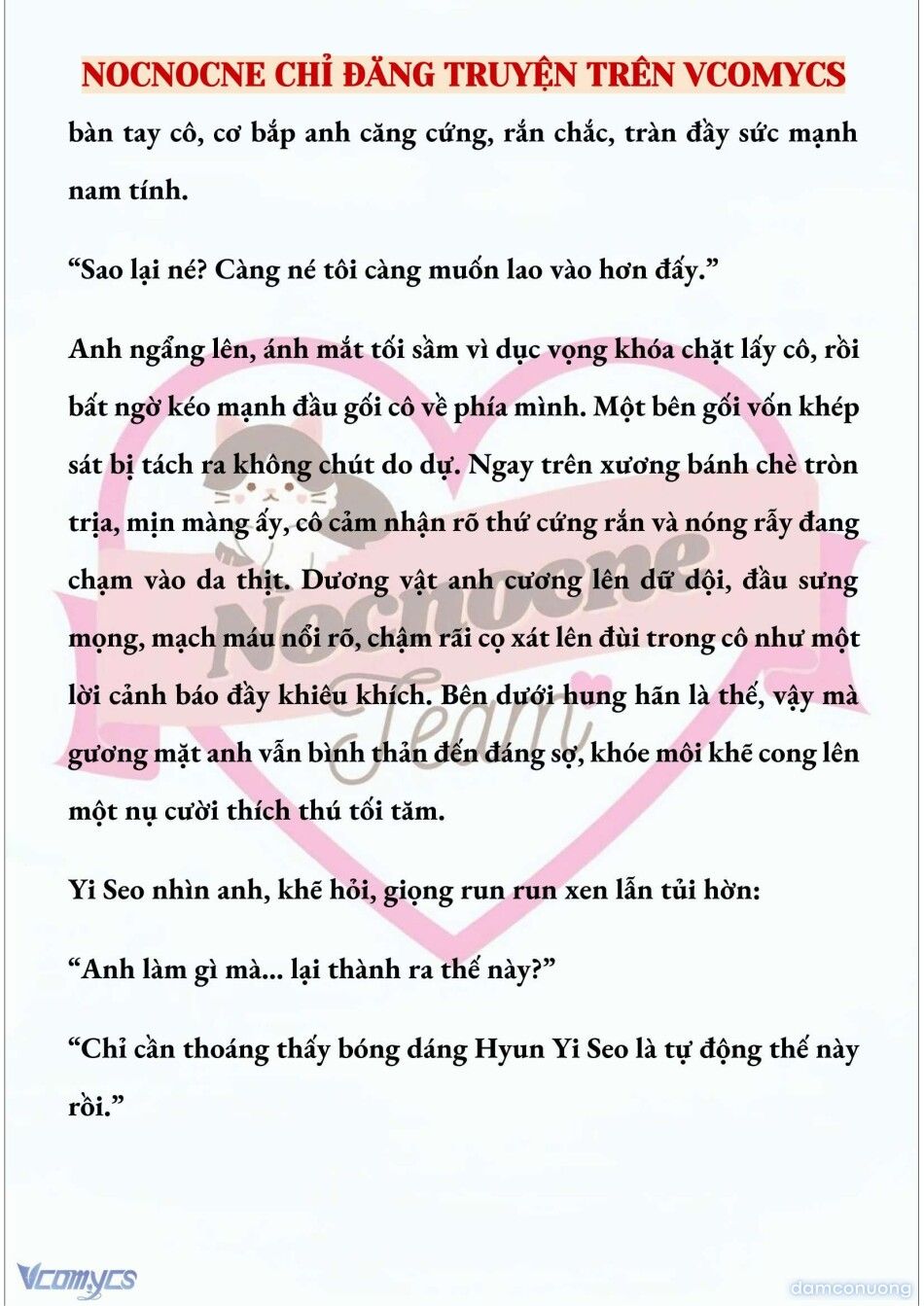 NOCNOCNE CHỈ ĐĂNG TRUYỆN TRÊN VCOMYCS

bàn tay cô, cơ bắp anh căng cứng, rắn chắc, tràn đầy sức mạnh nam tính.

“Sao lại né? Càng né tôi càng muốn lao vào hơn đấy.”

Anh ngẩng lên, ánh mắt tối sầm vì dục vọng khóa chặt lấy cô, rồi bất ngờ kéo mạnh đầu gối cô về phía mình. Một bên gối vốn khép sát bị tách ra không chút do dự. Ngay trên xương bánh chè tròn trịa, mịn màng ấy, cô cảm nhận rõ thứ cứng rắn và nóng rẫy đang chạm vào da thịt. Dương vật anh cương lên dữ dội, đầu sưng mọng, mạch máu nổi rõ, chậm rãi cọ xát lên đùi trong cô như một lời cảnh báo đầy khiêu khích. Bên dưới hung hãn là thế, vậy mà gương mặt anh vẫn bình thản đến đáng sợ, khóe môi khẽ cong lên một nụ cười thích thú tối tăm.

Yi Seo nhìn anh, khẽ hỏi, giọng run run xen lẫn tủi hờn:

“Anh làm gì mà... lại thành ra thế này?”

“Chỉ cần thoáng thấy bóng dáng Hyun Yi Seo là tự động thế này rồi.”

Nocnocne Team

Vcomycs

damconuong